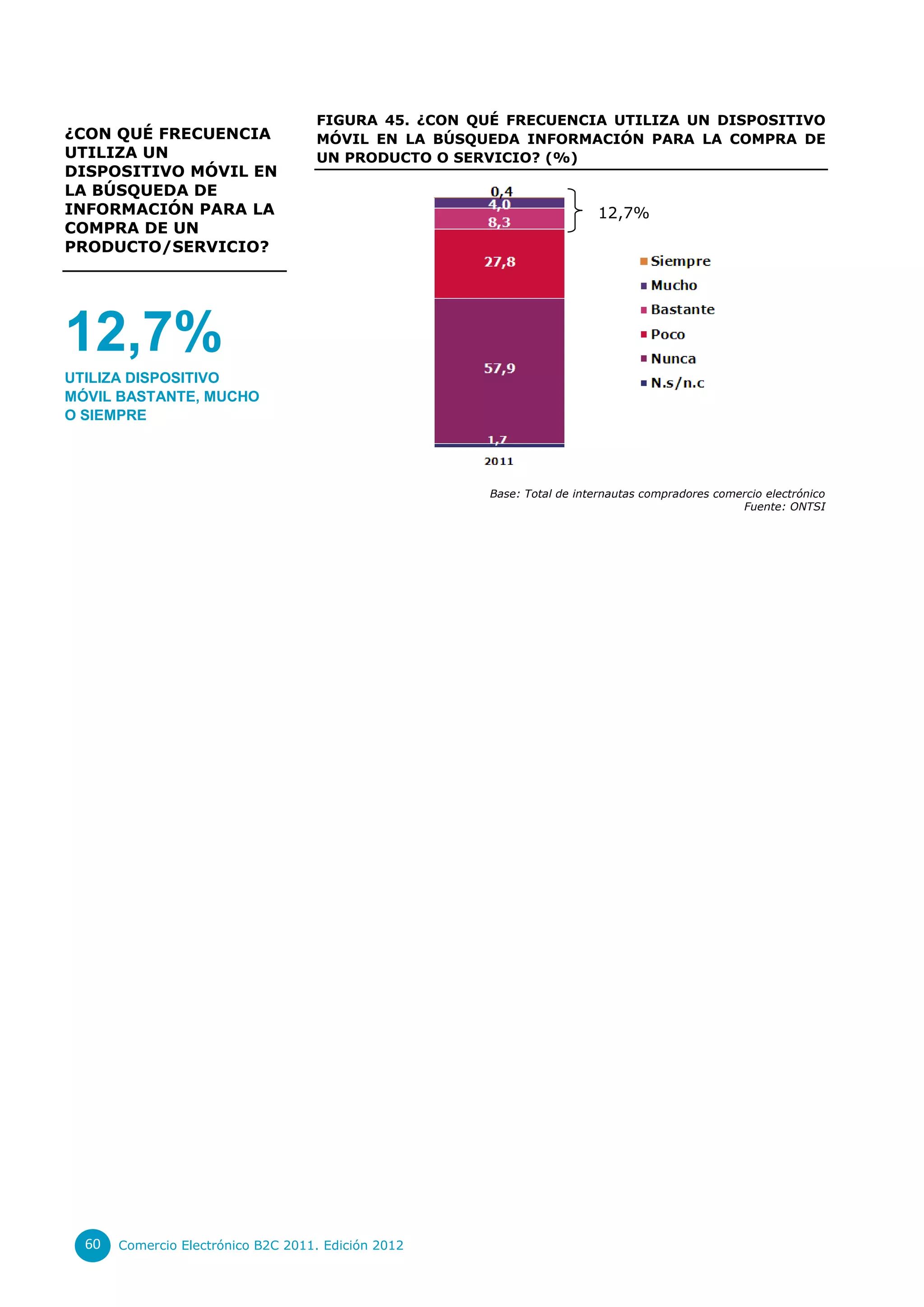 ¿CON QUÉ FRECUENCIA UTILIZA UN DISPOSITIVO MÓVIL EN LA BÚSQUEDA DE INFORMACIÓN PARA LA COMPRA DE UN PRODUCTO/SERVICIO?

12,7%

UTILIZA DISPOSITIVO MÓVIL BASTANTE, MUCHO O SIEMPRE

FIGURA 45. ¿CON QUÉ FRECUENCIA UTILIZA UN DISPOSITIVO MÓVIL EN LA BÚSQUEDA INFORMACIÓN PARA LA COMPRA DE UN PRODUCTO O SERVICIO? (%)

0,4
4,0
8,3
27,8
57,9
1,7
2011

12,7%

Siempre
Mucho
Bastante
Poco
Nunca
N.s/n.c

Base: Total de internautas compradores comercio electrónico
Fuente: ONTSI

60 Comercio Electrónico B2C 2011. Edición 2012